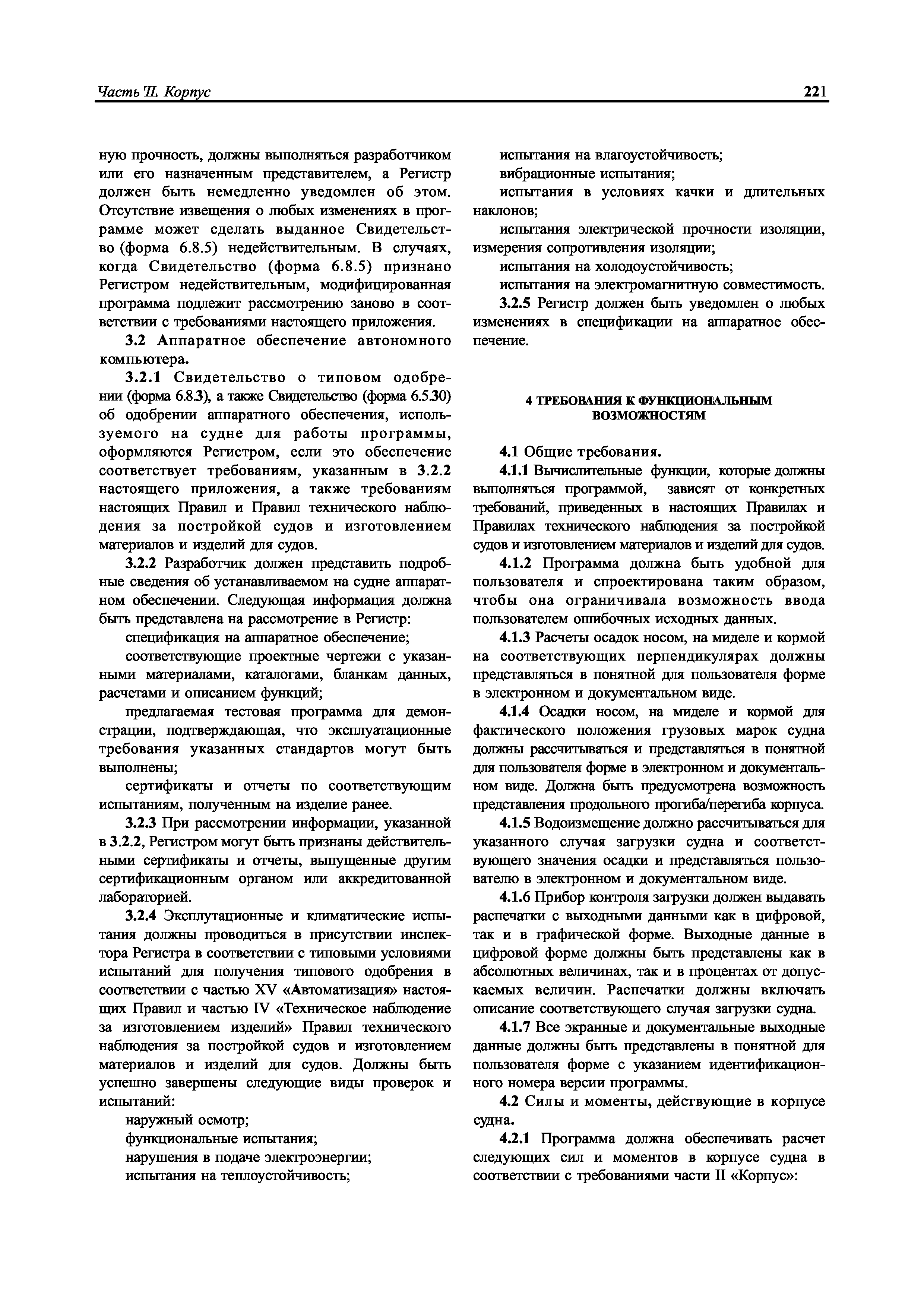 Часть II. Корпус 221

ную прочность, должны выполняться разработчиком или его назначенным представителем, а Регистр должен быть немедленно уведомлен об этом. Отсутствие извещения о любых изменениях в программе может сделать выданное Свидетельство (форма 6.8.5) недействительным. В случаях, когда Свидетельство (форма 6.8.5) признано Регистром недействительным, модифицированная программа подлежит рассмотрению заново в соответствии с требованиями настоящего приложения.

3.2 Аппаратное обеспечение автономного компьютера.

3.2.1 Свидетельство о типовом одобрении (форма 6.8.3), а также Свидетельство (форма 6.5.30) об одобрении аппаратного обеспечения, используемого на судне для работы программы, оформляются Регистром, если это обеспечение соответствует требованиям, указанным в 3.2.2 настоящего приложения, а также требованиям настоящих Правил и Правил технического наблюдения за постройкой судов и изготовлением материалов и изделий для судов.

3.2.2 Разработчик должен представить подробные сведения об устанавливаемом на судне аппаратном обеспечении. Следующая информация должна быть представлена на рассмотрение в Регистр:

спецификация на аппаратное обеспечение;

соответствующие проектные чертежи с указанными материалами, каталогами, бланкам данных, расчетами и описанием функций;

предлагаемая тестовая программа для демонстрации, подтверждающая, что эксплуатационные требования указанных стандартов могут быть выполнены;

сертификаты и отчеты по соответствующим испытаниям, полученным на изделие ранее.

3.2.3 При рассмотрении информации, указанной в 3.2.2, Регистром могут быть признаны действительными сертификаты и отчеты, выпущенные другим сертификационным органом или аккредитованной лабораторией.

3.2.4 Эксплутационные и климатические испытания должны проводиться в присутствии инспектора Регистра в соответствии с типовыми условиями испытаний для получения типового одобрения в соответствии с частью XV «Автоматизация» настоящих Правил и частью IV «Техническое наблюдение за изготовлением изделий» Правил технического наблюдения за постройкой судов и изготовлением материалов и изделий для судов. Должны быть успешно завершены следующие виды проверок и испытаний:

наружный осмотр;

функциональные испытания;

нарушения в подаче электроэнергии;

испытания на теплоустойчивость;

испытания на влагоустойчивость;

вибрационные испытания;

испытания в условиях качки и длительных наклонов;

испытания электрической прочности изоляции, измерения сопротивления изоляции;

испытания на холодоустойчивость;

испытания на электромагнитную совместимость.

3.2.5 Регистр должен быть уведомлен о любых изменениях в спецификации на аппаратное обеспечение.

4 ТРЕБОВАНИЯ К ФУНКЦИОНАЛЬНЫМ ВОЗМОЖНОСТЯМ

4.1 Общие требования.

4.1.1 Вычислительные функции, которые должны выполняться программой, зависят от конкретных требований, приведенных в настоящих Правилах и Правилах технического наблюдения за постройкой судов и изготовлением материалов и изделий для судов.

4.1.2 Программа должна быть удобной для пользователя и спроектирована таким образом, чтобы она ограничивала возможность ввода пользователем ошибочных исходных данных.

4.1.3 Расчеты осадок носом, на миделе и кормой на соответствующих перпендикулярах должны представляться в понятной для пользователя форме в электронном и документальном виде.

4.1.4 Осадки носом, на миделе и кормой для фактического положения грузовых марок судна должны рассчитываться и представляться в понятной для пользователя форме в электронном и документальном виде. Должна быть предусмотрена возможность представления продольного прогиба/перегиба корпуса.

4.1.5 Водоизмещение должно рассчитываться для указанного случая загрузки судна и соответствующего значения осадки и представляться пользователю в электронном и документальном виде.

4.1.6 Прибор контроля загрузки должен выдавать распечатки с выходными данными как в цифровой, так и в графической форме. Выходные данные в цифровой форме должны быть представлены как в абсолютных величинах, так и в процентах от допускаемых величин. Распечатки должны включать описание соответствующего случая загрузки судна.

4.1.7 Все экранные и документальные выходные данные должны быть представлены в понятной для пользователя форме с указанием идентификационного номера версии программы.

4.2 Силы и моменты, действующие в корпусе судна.

4.2.1 Программа должна обеспечивать расчет следующих сил и моментов в корпусе судна в соответствии с требованиями части II «Корпус»: